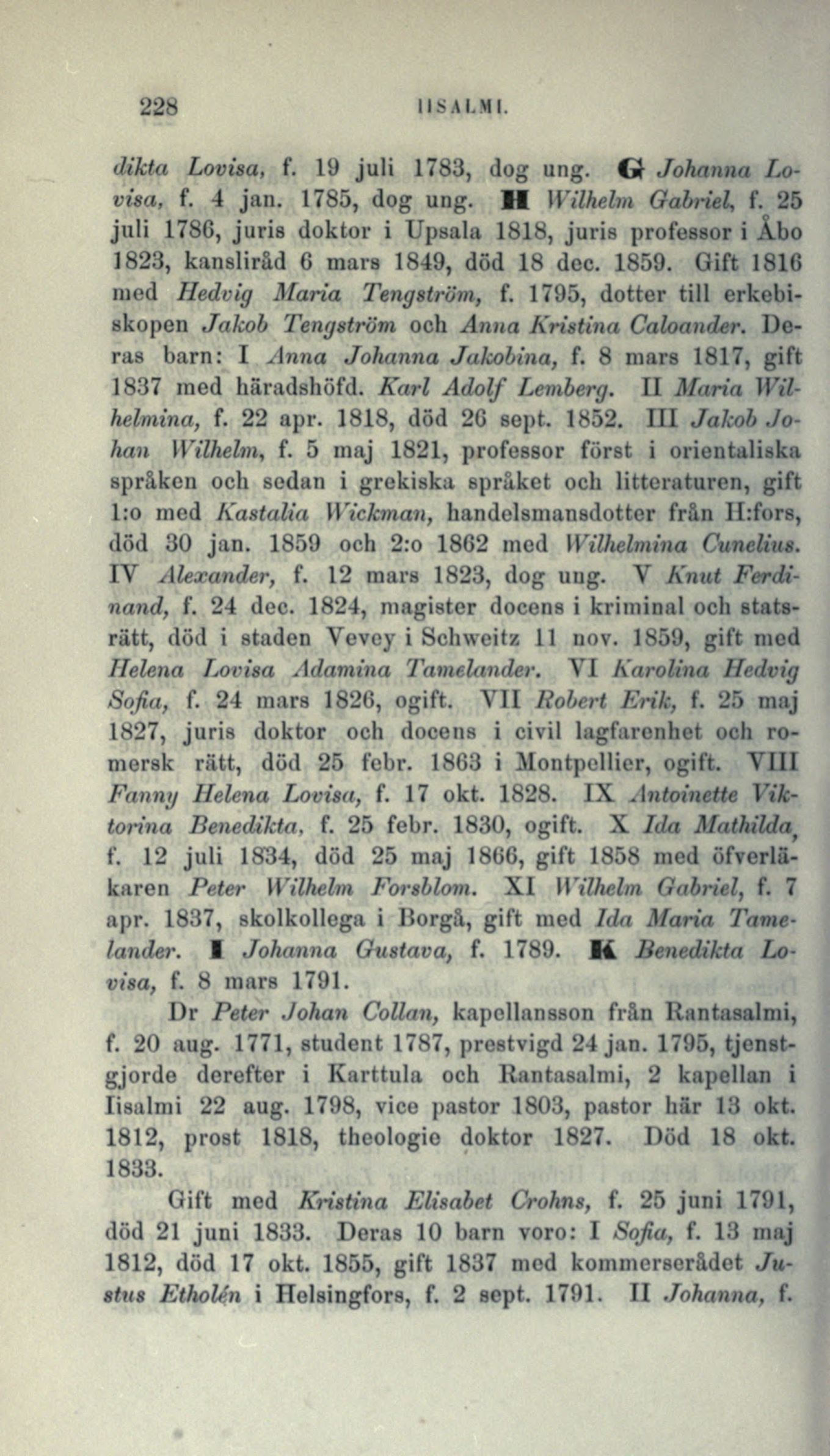 228 IISALMI.

dikta Lovisa, f. 19 juli 1783, dog ung. G Johanna Lovisa, f. 4 jan. 1785, dog ung. H Wilhelm Gabriel, f. 25 juli 1786, juris doktor i Upsala 1818, juris professor i Åbo 1823, kansliråd 6 mars 1849, död 18 dec. 1859. Gift 1816 med Hedvig Maria Tengström, f. 1795, dotter till erkebiskopen Jakob Tengström och Anna Kristina Caloander. Deras barn: I Anna Johanna Jakobina, f. 8 mars 1817, gift 1837 med häradshöfd. Karl Adolf Lemberg. II Maria Wilhelmina, f. 22 apr. 1818, död 26 sept. 1852. III Jakob Johan Wilhelm, f. 5 maj 1821, professor först i orientaliska språken och sedan i grekiska språket och litteraturen, gift 1:o med Kastalia Wickman, handelsmansdotter från H:fors, död 30 jan. 1859 och 2:o 1862 med Wilhelmina Cunelius. IV Alexander, f. 12 mars 1823, dog ung. V Knut Ferdinand, f. 24 dec. 1824, magister docens i kriminal och statsrätt, död i staden Vevey i Schweitz 11 nov. 1859, gift med Helena Lovisa Adamina Tamelander. VI Karolina Hedvig Sofia, f. 24 mars 1826, ogift. VII Robert Erik, f. 25 maj 1827, juris doktor och docens i civil lagfarenhet och romersk rätt, död 25 febr. 1863 i Montpellier, ogift. VIII Fanny Helena Lovisa, f. 17 okt. 1828. IX Antoinette Viktorina Benedikta, f. 25 febr. 1830, ogift. X Ida Mathilda, f. 12 juli 1834, död 25 maj 1866, gift 1858 med öfverläkaren Peter Wilhelm Forsblom. XI Wilhelm Gabriel, f. 7 apr. 1837, skolkollega i Borgå, gift med Ida Maria Tamelander. I Johanna Gustava, f. 1789. K Benedikta Lovisa, f. 8 mars 1791.

Dr Peter Johan Collan, kapellansson från Rantasalmi, f. 20 aug. 1771, student 1787, prestvigd 24 jan. 1795, tjenstgjorde derefter i Karttula och Rantasalmi, 2 kapellan i Iisalmi 22 aug. 1798, vice pastor 1803, pastor här 13 okt. 1812, prost 1818, theologie doktor 1827. Död 18 okt. 1833.

Gift med Kristina Elisabet Crohns, f. 25 juni 1791, död 21 juni 1833. Deras 10 barn voro: I Sofia, f. 13 maj 1812, död 17 okt. 1855, gift 1837 med kommerserådet Justus Etholén i Helsingfors, f. 2 sept. 1791. II Johanna, f.